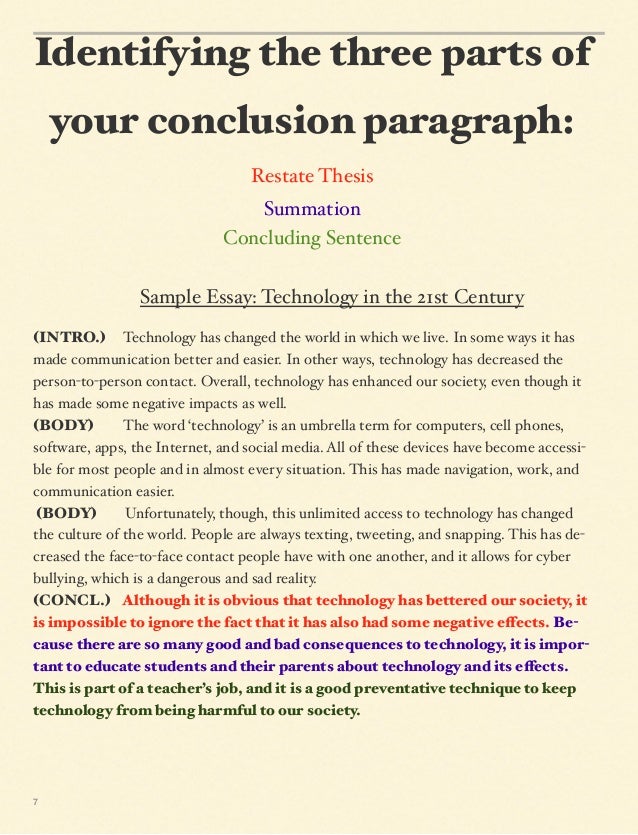 Identifying the three parts of your conclusion paragraph:

Restate Thesis

Summation

Concluding Sentence

Sample Essay: Technology in the 21st Century

(INTRO.) Technology has changed the world in which we live. In some ways it has made communication better and easier. In other ways, technology has decreased the person-to-person contact. Overall, technology has enhanced our society, even though it has made some negative impacts as well.

(BODY) The word 'technology' is an umbrella term for computers, cell phones, software, apps, the Internet, and social media. All of these devices have become accessible for most people and in almost every situation. This has made navigation, work, and communication easier.

(BODY) Unfortunately, though, this unlimited access to technology has changed the culture of the world. People are always texting, tweeting, and snapping. This has decreased the face-to-face contact people have with one another, and it allows for cyber bullying, which is a dangerous and sad reality.

(CONCL.) Although it is obvious that technology has bettered our society, it is impossible to ignore the fact that it has also had some negative effects. Because there are so many good and bad consequences to technology, it is important to educate students and their parents about technology and its effects. This is part of a teacher's job, and it is a good preventative technique to keep technology from being harmful to our society.

7